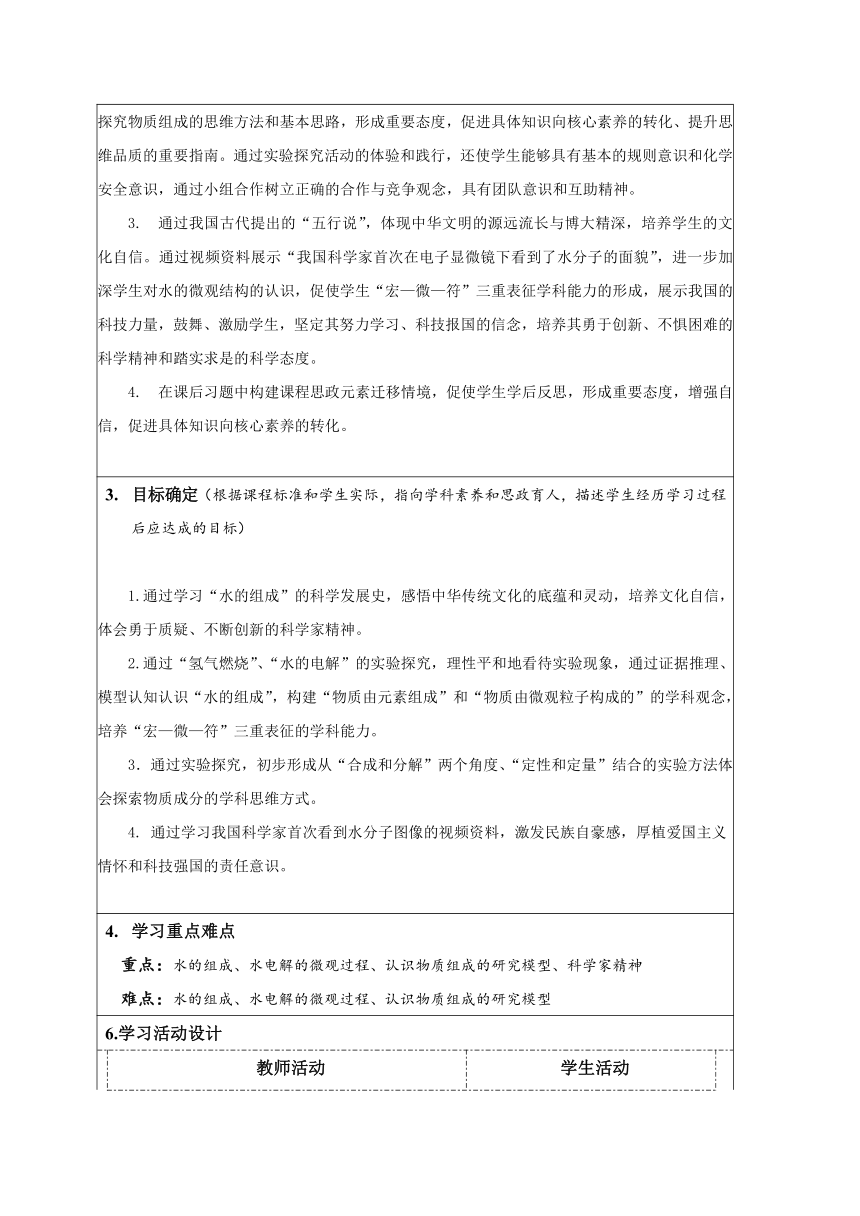 探究物质组成的思维方法和基本思路，形成重要态度，促进具体知识向核心素养的转化、提升思维品质的重要指南。通过实验探究活动的体验和践行，还使学生能够具有基本的规则意识和化学安全意识，通过小组合作树立正确的合作与竞争观念，具有团队意识和互助精神。

3. 通过我国古代提出的“五行说”，体现中华文明的源远流长与博大精深，培养学生的文化自信。通过视频资料展示“我国科学家首次在电子显微镜下看到了水分子的面貌”，进一步加深学生对水的微观结构的认识，促使学生“宏—微—符”三重表征学科能力的形成，展示我国的科技力量，鼓舞、激励学生，坚定其努力学习、科技报国的信念，培养其勇于创新、不惧困难的科学精神和踏实求是的科学态度。

4. 在课后习题中构建课程思政元素迁移情境，促使学生学后反思，形成重要态度，增强自信，促进具体知识向核心素养的转化。

3. 目标确定（根据课程标准和学生实际，指向学科素养和思政育人，描述学生经历学习过程后应达成的目标）

1.通过学习“水的组成”的科学发展史，感悟中华传统文化的底蕴和灵动，培养文化自信，体会勇于质疑、不断创新的科学家精神。

2.通过“氢气燃烧”、“水的电解”的实验探究，理性平和地看待实验现象，通过证据推理、模型认知认识“水的组成”，构建“物质由元素组成”和“物质由微观粒子构成的”的学科观念，培养“宏—微—符”三重表征的学科能力。

3．通过实验探究，初步形成从“合成和分解”两个角度、“定性和定量”结合的实验方法体会探索物质成分的学科思维方式。

4. 通过学习我国科学家首次看到水分子图像的视频资料，激发民族自豪感，厚植爱国主义情怀和科技强国的责任意识。

4. 学习重点难点

重点：水的组成、水电解的微观过程、认识物质组成的研究模型、科学家精神

难点：水的组成、水电解的微观过程、认识物质组成的研究模型

6.学习活动设计

| 教师活动 | 学生活动 |
|---|---|